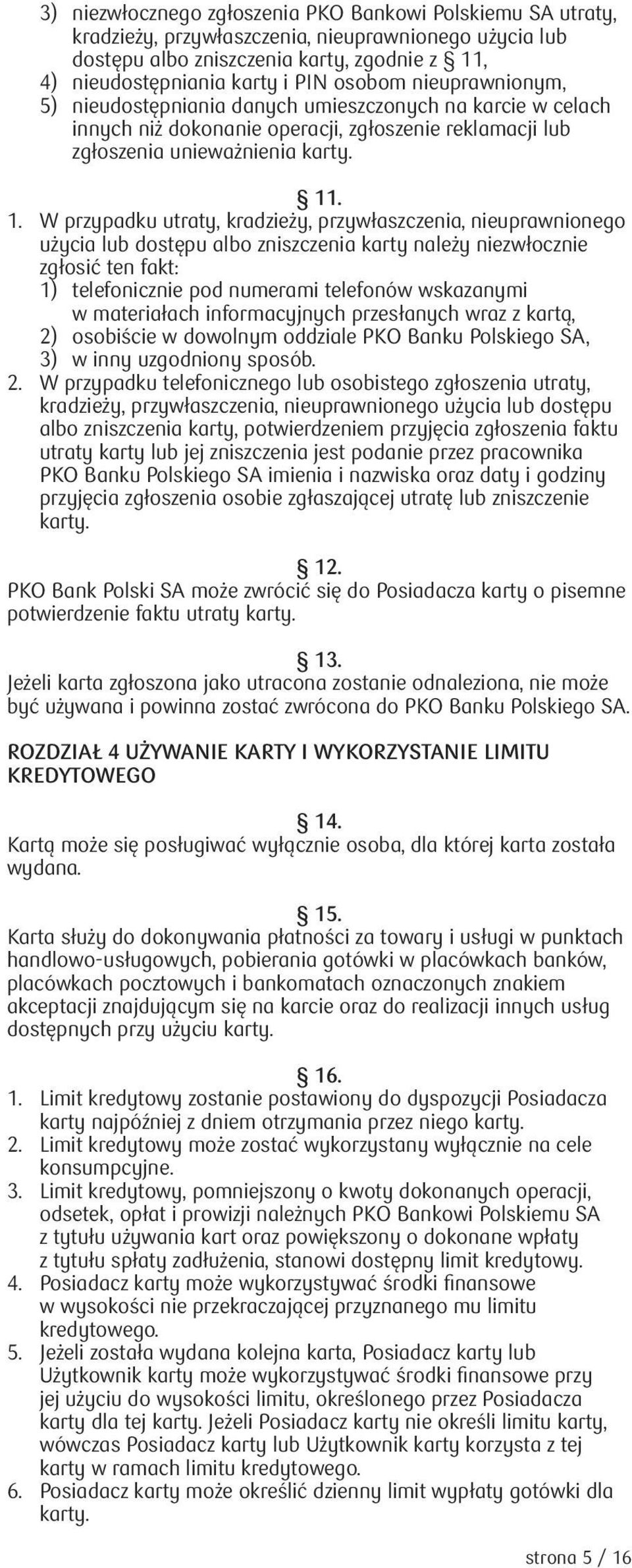 3) niezwłocznego zgłoszenia PKO Bankowi Polskiemu SA utraty, kradzieży, przywłaszczenia, nieuprawnionego użycia lub dostępu albo zniszczenia karty, zgodnie z § 11,
4) nieudostępniania karty i PIN osobom nieuprawnionym,
5) nieudostępniania danych umieszczonych na karcie w celach innych niż dokonanie operacji, zgłoszenie reklamacji lub zgłoszenia unieważnienia karty.

§ 11.
1. W przypadku utraty, kradzieży, przywłaszczenia, nieuprawnionego użycia lub dostępu albo zniszczenia karty należy niezwłocznie zgłosić ten fakt:
1) telefonicznie pod numerami telefonów wskazanymi w materiałach informacyjnych przesłanych wraz z kartą,
2) osobiście w dowolnym oddziale PKO Banku Polskiego SA,
3) w inny uzgodniony sposób.
2. W przypadku telefonicznego lub osobistego zgłoszenia utraty, kradzieży, przywłaszczenia, nieuprawnionego użycia lub dostępu albo zniszczenia karty, potwierdzeniem przyjęcia zgłoszenia faktu utraty karty lub jej zniszczenia jest podanie przez pracownika PKO Banku Polskiego SA imienia i nazwiska oraz daty i godziny przyjęcia zgłoszenia osobie zgłaszającej utratę lub zniszczenie karty.

§ 12.
PKO Bank Polski SA może zwrócić się do Posiadacza karty o pisemne potwierdzenie faktu utraty karty.

§ 13.
Jeżeli karta zgłoszona jako utracona zostanie odnaleziona, nie może być używana i powinna zostać zwrócona do PKO Banku Polskiego SA.

ROZDZIAŁ 4 UŻYWANIE KARTY I WYKORZYSTANIE LIMITU KREDYTOWEGO

§ 14.
Kartą może się posługiwać wyłącznie osoba, dla której karta została wydana.

§ 15.
Karta służy do dokonywania płatności za towary i usługi w punktach handlowo-usługowych, pobierania gotówki w placówkach banków, placówkach pocztowych i bankomatach oznaczonych znakiem akceptacji znajdującym się na karcie oraz do realizacji innych usług dostępnych przy użyciu karty.

§ 16.
1. Limit kredytowy zostanie postawiony do dyspozycji Posiadacza karty najpóźniej z dniem otrzymania przez niego karty.
2. Limit kredytowy może zostać wykorzystany wyłącznie na cele konsumpcyjne.
3. Limit kredytowy, pomniejszony o kwoty dokonanych operacji, odsetek, opłat i prowizji należnych PKO Bankowi Polskiemu SA z tytułu używania kart oraz powiększony o dokonane wpłaty z tytułu spłaty zadłużenia, stanowi dostępny limit kredytowy.
4. Posiadacz karty może wykorzystywać środki finansowe w wysokości nie przekraczającej przyznanego mu limitu kredytowego.
5. Jeżeli została wydana kolejna karta, Posiadacz karty lub Użytkownik karty może wykorzystywać środki finansowe przy jej użyciu do wysokości limitu, określonego przez Posiadacza karty dla tej karty. Jeżeli Posiadacz karty nie określi limitu karty, wówczas Posiadacz karty lub Użytkownik karty korzysta z tej karty w ramach limitu kredytowego.
6. Posiadacz karty może określić dzienny limit wypłaty gotówki dla karty.

strona 5 / 16